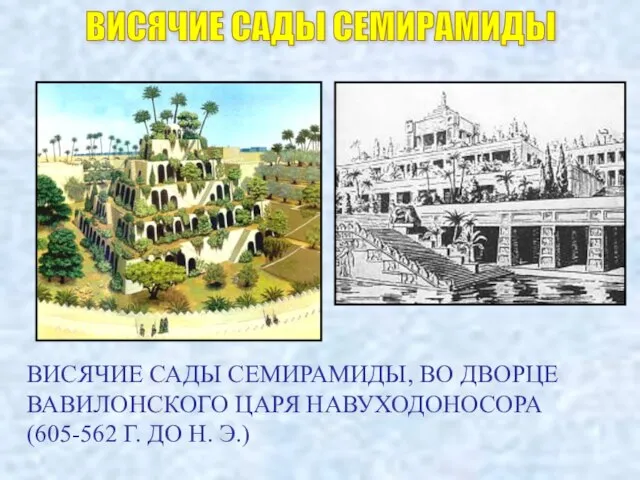 ВИСЯЧИЕ САДЫ СЕМИРАМИДЫ

ВИСЯЧИЕ САДЫ СЕМИРАМИДЫ, ВО ДВОРЦЕ ВАВИЛОНСКОГО ЦАРЯ НАВУХОДОНОСОРА (605-562 Г. ДО Н. Э.)